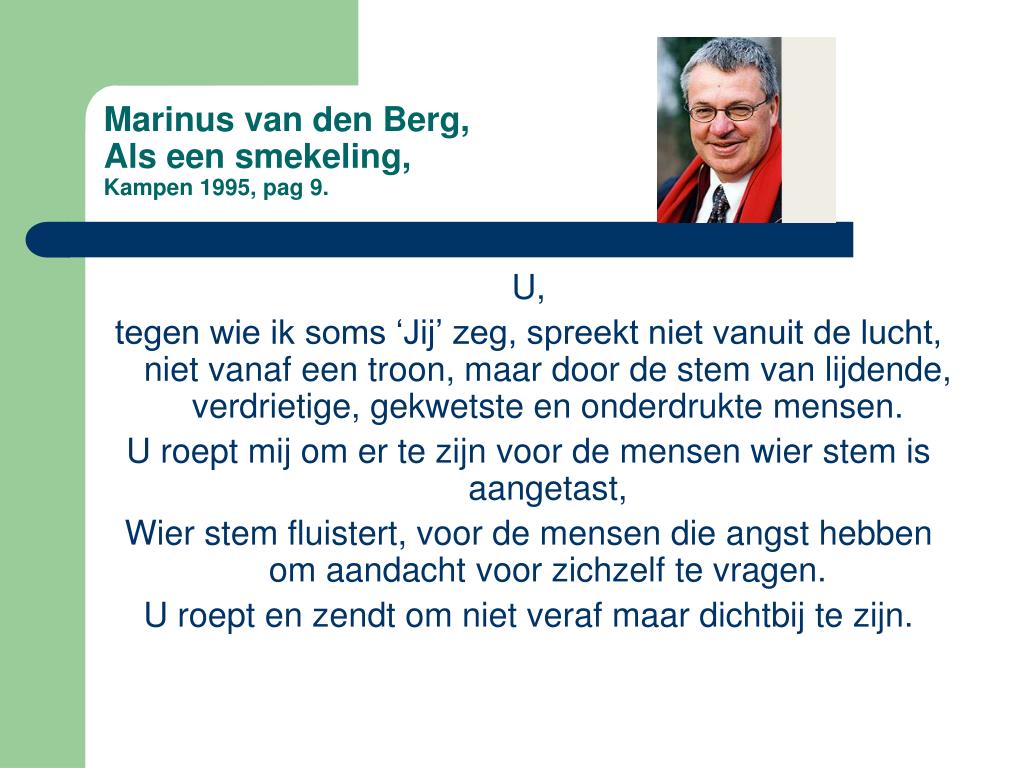 Marinus van den Berg,
Als een smekeling,
Kampen 1995, pag 9.

U,
tegen wie ik soms ‘Jij’ zeg, spreekt niet vanuit de lucht, niet vanaf een troon, maar door de stem van lijdende, verdrietige, gekwetste en onderdrukte mensen.
U roept mij om er te zijn voor de mensen wier stem is aangetast,
Wier stem fluistert, voor de mensen die angst hebben om aandacht voor zichzelf te vragen.
U roept en zendt om niet veraf maar dichtbij te zijn.